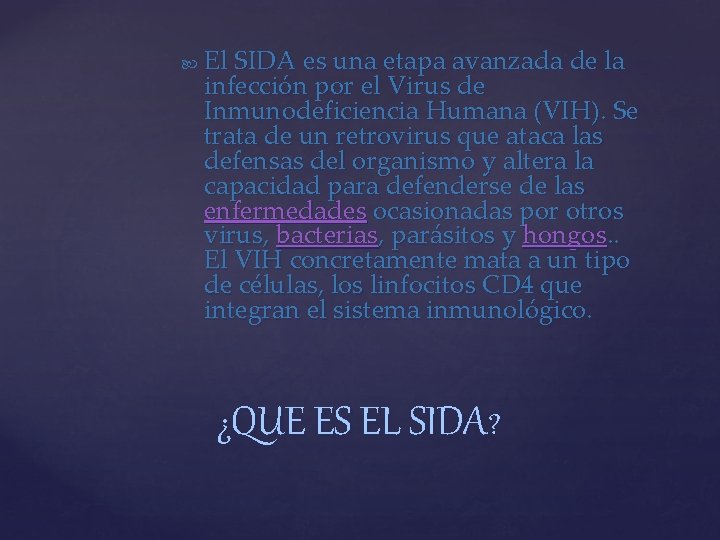 El SIDA es una etapa avanzada de la infección por el Virus de Inmunodeficiencia Humana (VIH). Se trata de un retrovirus que ataca las defensas del organismo y altera la capacidad para defenderse de las enfermedades ocasionadas por otros virus, bacterias, parásitos y hongos.. El VIH concretamente mata a un tipo de células, los linfocitos CD4 que integran el sistema inmunológico.

¿QUE ES EL SIDA?